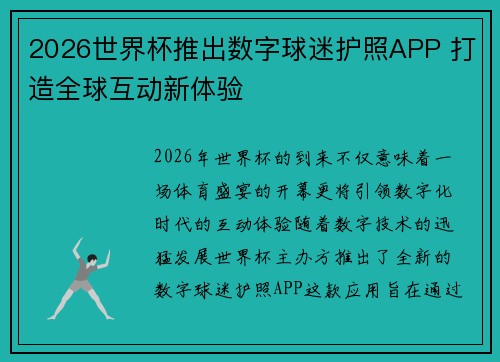 2026世界杯推出数字球迷护照APP 打造全球互动新体验

2026年世界杯的到来不仅意味着一场体育盛宴的开幕更将引领数字化时代的互动体验随着数字技术的迅猛发展世界杯主办方推出了全新的数字球迷护照APP这款应用旨在通过